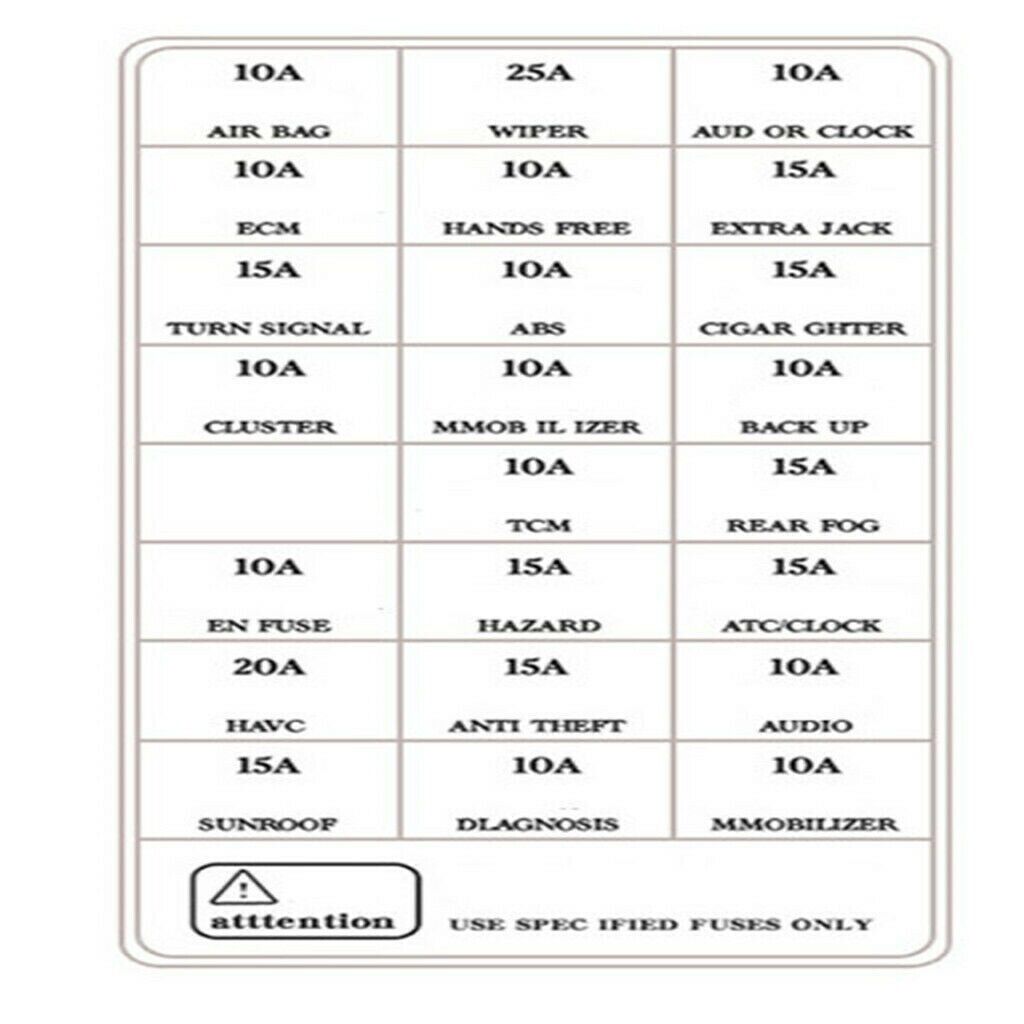 | 10A AIR BAG | 25A WIPER | 10A AUD OR CLOCK |
|---|---|---|
| 10A ECM | 10A HANDS FREE | 15A EXTRA JACK |
| 15A TURN SIGNAL | 10A ABS | 15A CIGAR GHTER |
| 10A CLUSTER | 10A MMOB IL IZER | 10A BACK UP |
| | 10A TCM | 15A REAR FOG |
| 10A EN FUSE | 15A HAZARD | 15A ATC/CLOCK |
| 20A HAVC | 15A ANTI THEFT | 10A AUDIO |
| 15A SUNROOF | 10A DLAGNOSIS | 10A MMOBILIZER |

atttention

USE SPEC IFIED FUSES ONLY